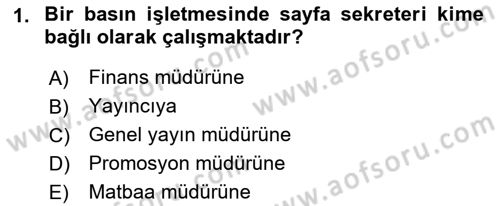 1. Bir basın işletmesinde sayfa sekreteri kime bağlı olarak çalışmaktadır?

A) Finans müdürüne
B) Yayıncıya
C) Genel yayın müdürüne
D) Promosyon müdürüne
E) Matbaa müdürüne

www.aofsoru.com
www.aofsoru.com
www.aofsoru.com
www.aofsoru.com